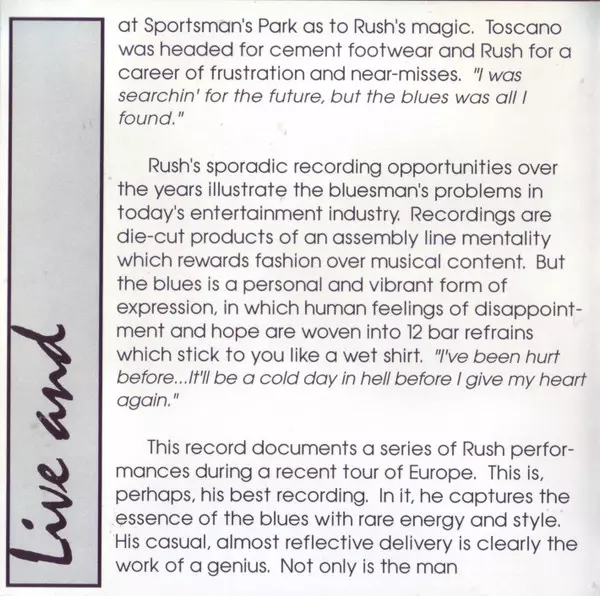 Live and

at Sportsman's Park as to Rush's magic. Toscano was headed for cement footwear and Rush for a career of frustration and near-misses. "I was searchin' for the future, but the blues was all I found."

Rush's sporadic recording opportunities over the years illustrate the bluesman's problems in today's entertainment industry. Recordings are die-cut products of an assembly line mentality which rewards fashion over musical content. But the blues is a personal and vibrant form of expression, in which human feelings of disappointment and hope are woven into 12 bar refrains which stick to you like a wet shirt. "I've been hurt before...It'll be a cold day in hell before I give my heart again."

This record documents a series of Rush performances during a recent tour of Europe. This is, perhaps, his best recording. In it, he captures the essence of the blues with rare energy and style. His casual, almost reflective delivery is clearly the work of a genius. Not only is the man